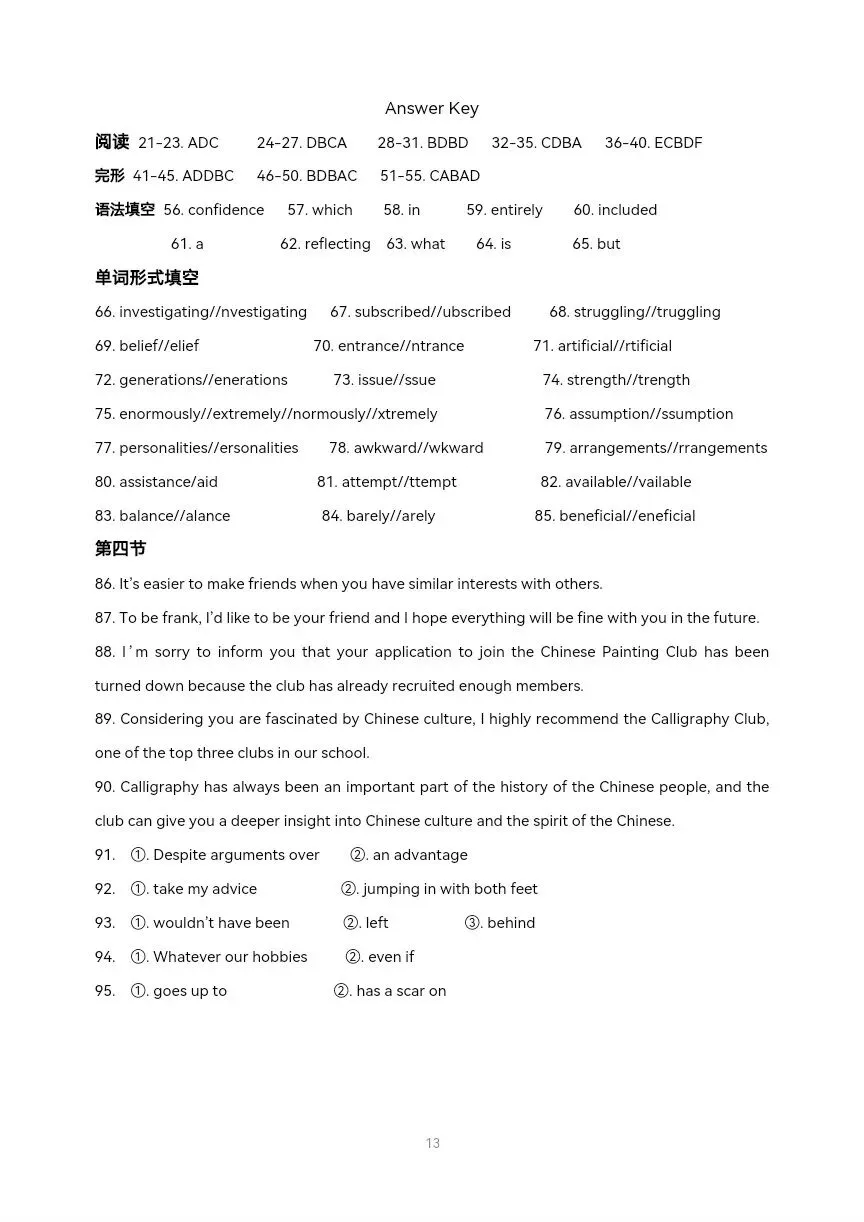 Answer Key

阅读 21-23. ADC 24-27. DBCA 28-31. BDBD 32-35. CDBA 36-40. ECBDF

完形 41-45. ADDBC 46-50. BDBAC 51-55. CABAD

语法填空 56. confidence 57. which 58. in 59. entirely 60. included

61. a 62. reflecting 63. what 64. is 65. but

单词形式填空

66. investigating//nvestigating 67. subscribed//ubscribed 68. struggling//truggling

69. belief//elief 70. entrance//ntrance 71. artificial//rtificial

72. generations//enerations 73. issue//ssue 74. strength//trength

75. enormously//extremely//normously//xtremely 76. assumption//ssumption

77. personalities//ersonalities 78. awkward//wkward 79. arrangements//rrangements

80. assistance/aid 81. attempt//ttempt 82. available//vailable

83. balance//alance 84. barely//arely 85. beneficial//eneficial

第四节

86. It's easier to make friends when you have similar interests with others.

87. To be frank, I'd like to be your friend and I hope everything will be fine with you in the future.

88. I'm sorry to inform you that your application to join the Chinese Painting Club has been turned down because the club has already recruited enough members.

89. Considering you are fascinated by Chinese culture, I highly recommend the Calligraphy Club, one of the top three clubs in our school.

90. Calligraphy has always been an important part of the history of the Chinese people, and the club can give you a deeper insight into Chinese culture and the spirit of the Chinese.

91. ①. Despite arguments over ②. an advantage

92. ①. take my advice ②. jumping in with both feet

93. ①. wouldn't have been ②. left ③. behind

94. ①. Whatever our hobbies ②. even if

95. ①. goes up to ②. has a scar on

13